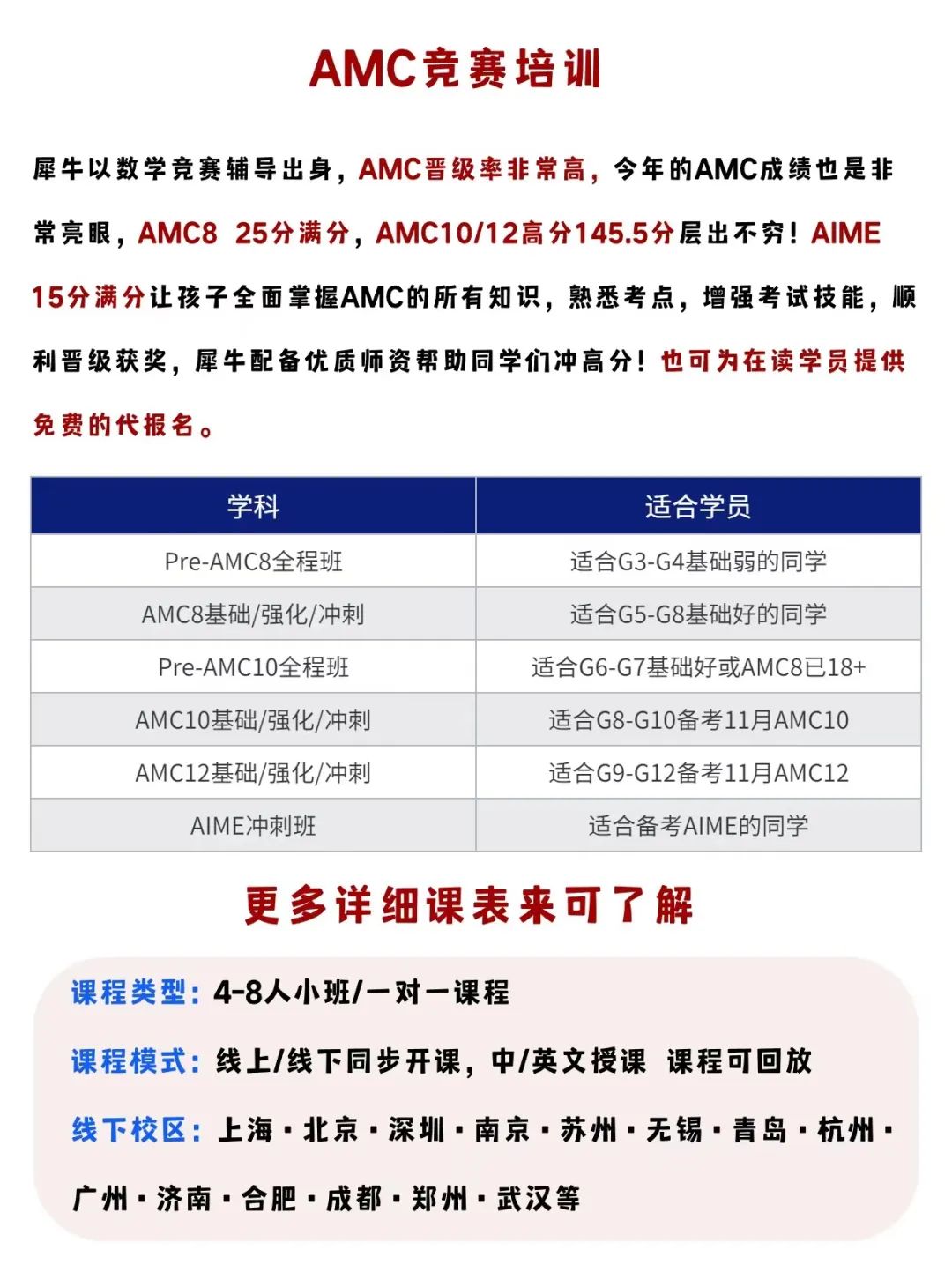 AMC竞赛培训

犀牛以数学竞赛辅导出身，AMC晋级率非常高，今年的AMC成绩也是非常亮眼，AMC8 25分满分，AMC10/12高分145.5分层出不穷！AIME 15分满分让孩子全面掌握AMC的所有知识，熟悉考点，增强考试技能，顺利晋级获奖，犀牛配备优质师资帮助同学们冲高分！也可为在读学员提供免费的代报名。

| 学科 | 适合学员 |
|---|---|
| Pre-AMC8全程班 | 适合G3-G4基础弱的同学 |
| AMC8基础/强化/冲刺 | 适合G5-G8基础好的同学 |
| Pre-AMC10全程班 | 适合G6-G7基础好或AMC8已18+ |
| AMC10基础/强化/冲刺 | 适合G8-G10备考11月AMC10 |
| AMC12基础/强化/冲刺 | 适合G9-G12备考11月AMC12 |
| AIME冲刺班 | 适合备考AIME的同学 |

更多详细课表来可了解

课程类型：4-8人小班/一对一课程

课程模式：线上/线下同步开课，中/英文授课 课程可回放

线下校区：上海·北京·深圳·南京·苏州·无锡·青岛·杭州·广州·济南·合肥·成都·郑州·武汉等